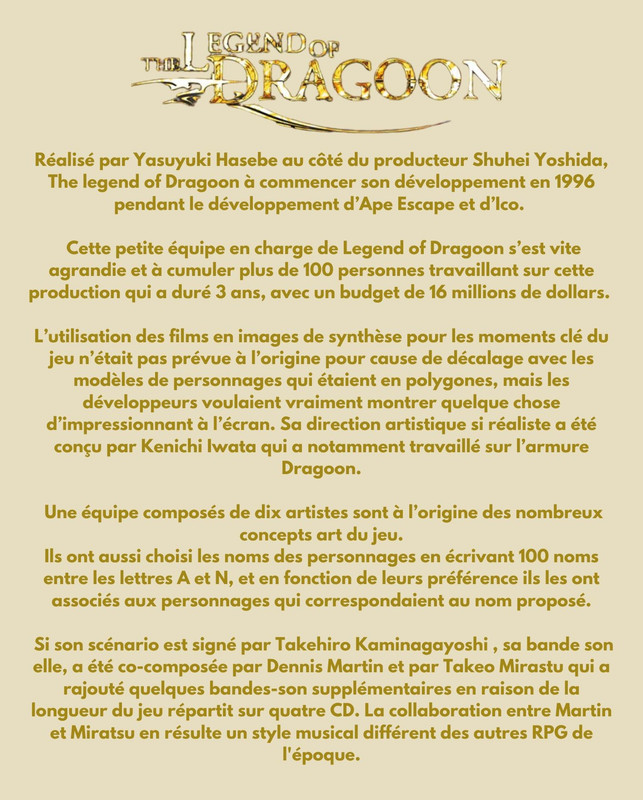 THE LEGEND OF DRAGOON

Réalisé par Yasuyuki Hasebe au côté du producteur Shuhei Yoshida, The legend of Dragoon à commencer son développement en 1996 pendant le développement d'Ape Escape et d'Ico.

Cette petite équipe en charge de Legend of Dragoon s'est vite agrandie et à cumuler plus de 100 personnes travaillant sur cette production qui a duré 3 ans, avec un budget de 16 millions de dollars.

L'utilisation des films en images de synthèse pour les moments clé du jeu n'était pas prévue à l'origine pour cause de décalage avec les modèles de personnages qui étaient en polygones, mais les développeurs voulaient vraiment montrer quelque chose d'impressionnant à l'écran. Sa direction artistique si réaliste a été conçu par Kenichi Iwata qui a notamment travaillé sur l'armure Dragoon.

Une équipe composés de dix artistes sont à l'origine des nombreux concepts art du jeu.
Ils ont aussi choisi les noms des personnages en écrivant 100 noms entre les lettres A et N, et en fonction de leurs préférence ils les ont associés aux personnages qui correspondaient au nom proposé.

Si son scénario est signé par Takehiro Kaminagayoshi , sa bande son elle, a été co-composée par Dennis Martin et par Takeo Mirastu qui a rajouté quelques bandes-son supplémentaires en raison de la longueur du jeu répartit sur quatre CD. La collaboration entre Martin et Miratsu en résulte un style musical différent des autres RPG de l'époque.